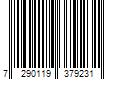 7 290119 379231